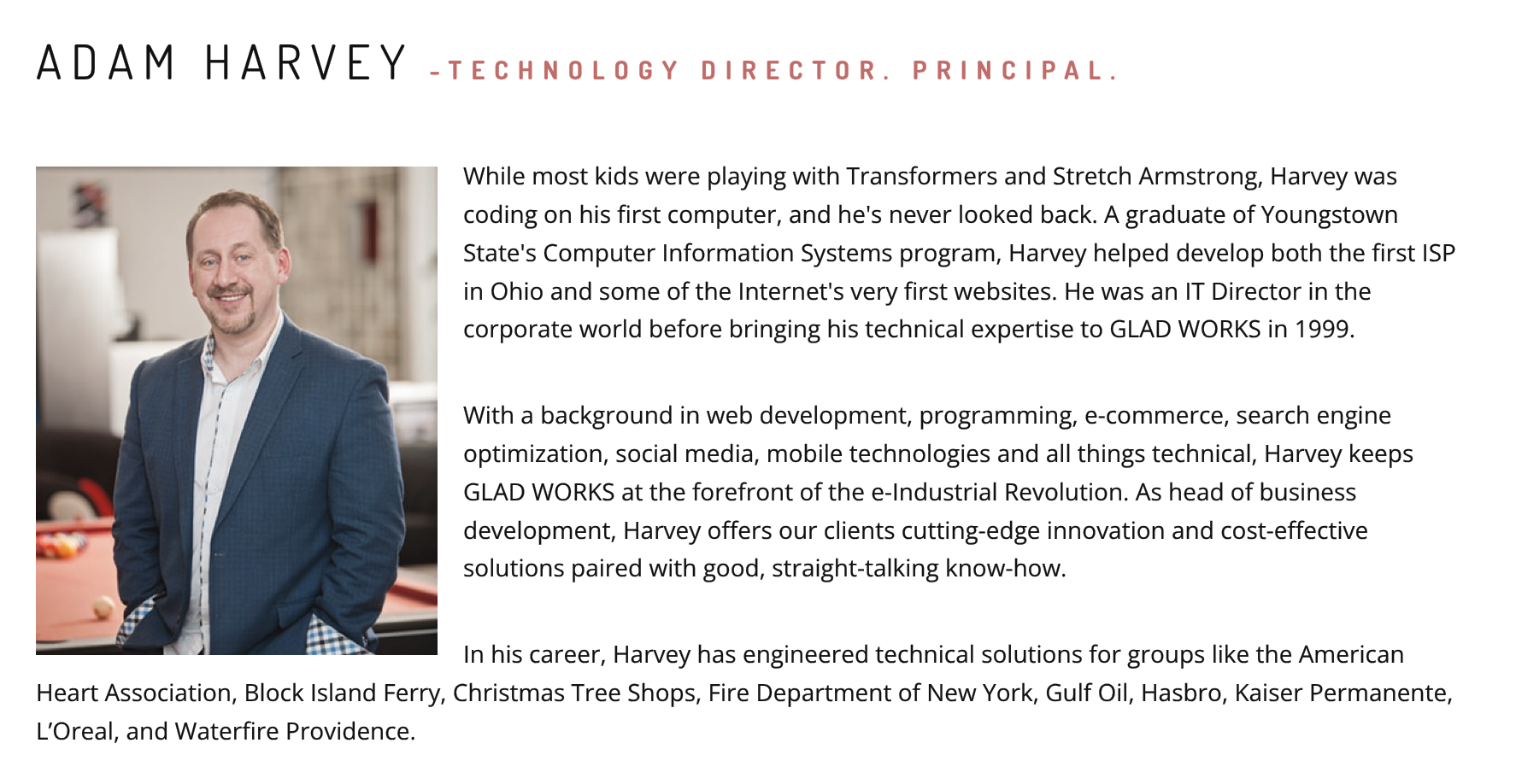 ADAM HARVEY -TECHNOLOGY DIRECTOR. PRINCIPAL.

While most kids were playing with Transformers and Stretch Armstrong, Harvey was coding on his first computer, and he's never looked back. A graduate of Youngstown State's Computer Information Systems program, Harvey helped develop both the first ISP in Ohio and some of the Internet's very first websites. He was an IT Director in the corporate world before bringing his technical expertise to GLAD WORKS in 1999.

With a background in web development, programming, e-commerce, search engine optimization, social media, mobile technologies and all things technical, Harvey keeps GLAD WORKS at the forefront of the e-Industrial Revolution. As head of business development, Harvey offers our clients cutting-edge innovation and cost-effective solutions paired with good, straight-talking know-how.

In his career, Harvey has engineered technical solutions for groups like the American Heart Association, Block Island Ferry, Christmas Tree Shops, Fire Department of New York, Gulf Oil, Hasbro, Kaiser Permanente, L'Oreal, and Waterfire Providence.